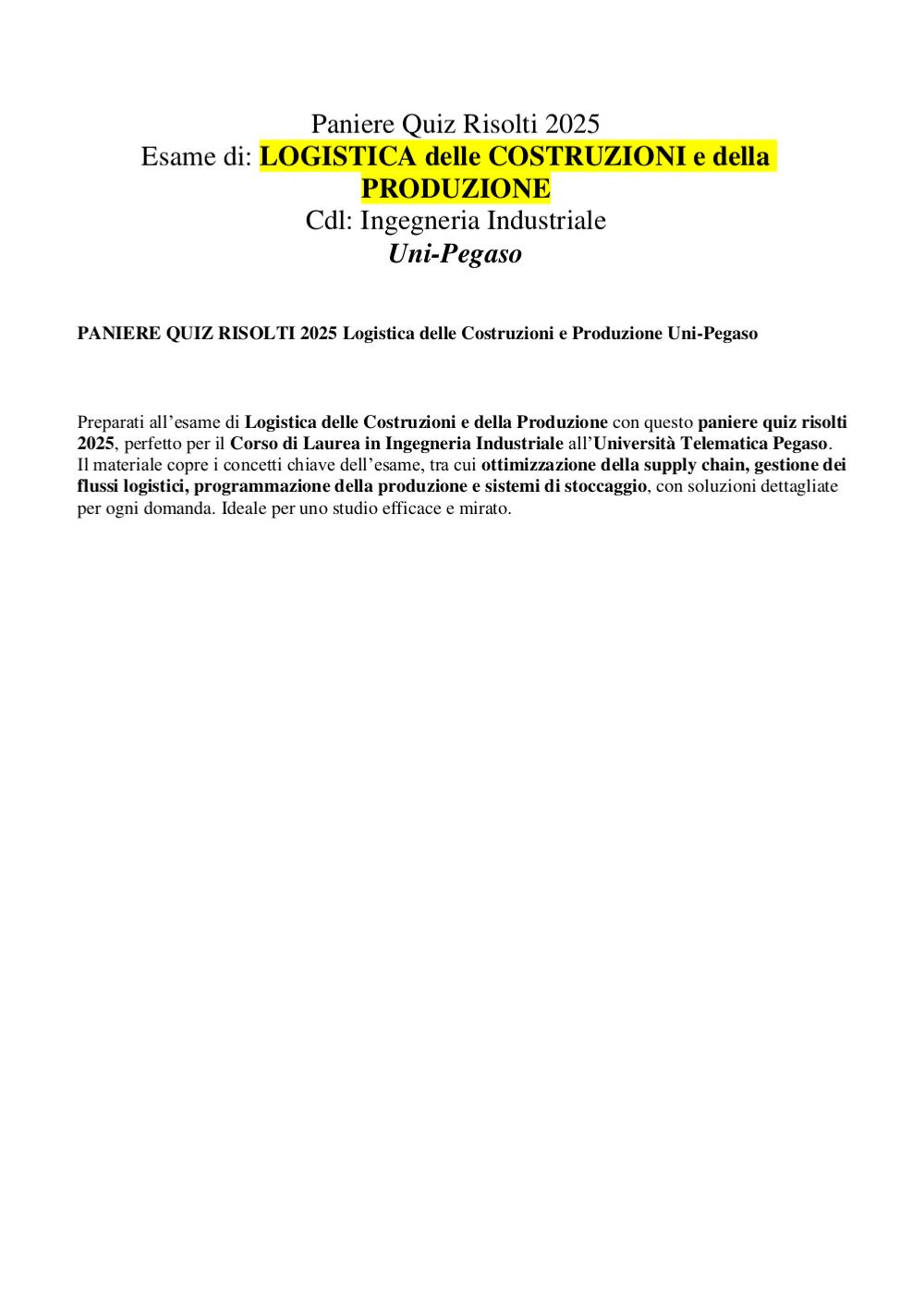 Paniere Quiz Risolti 2025
Esame di: LOGISTICA delle COSTRUZIONI e della PRODUZIONE
Cdl: Ingegneria Industriale
Uni-Pegaso

PANIERE QUIZ RISOLTI 2025 Logistica delle Costruzioni e Produzione Uni-Pegaso

Preparati all’esame di Logistica delle Costruzioni e della Produzione con questo paniere quiz risolti 2025, perfetto per il Corso di Laurea in Ingegneria Industriale all’Università Telematica Pegaso. Il materiale copre i concetti chiave dell’esame, tra cui ottimizzazione della supply chain, gestione dei flussi logistici, programmazione della produzione e sistemi di stoccaggio, con soluzioni dettagliate per ogni domanda. Ideale per uno studio efficace e mirato.